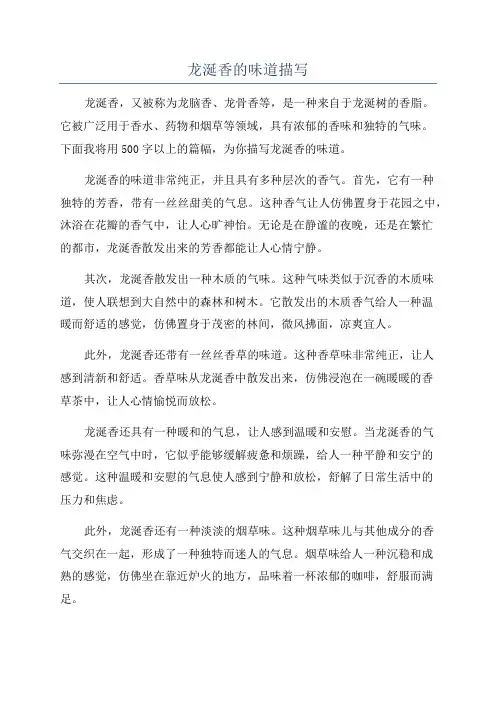 龙涎香的味道描写

龙涎香，又被称为龙脑香、龙骨香等，是一种来自于龙涎树的香脂。它被广泛用于香水、药物和烟草等领域，具有浓郁的香味和独特的气味。下面我将用500字以上的篇幅，为你描写龙涎香的味道。

龙涎香的味道非常纯正，并且具有多种层次的香气。首先，它有一种独特的芳香，带有一丝丝甜美的气息。这种香气让人仿佛置身于花园之中，沐浴在花瓣的香气中，让人心旷神怡。无论是在静谧的夜晚，还是在繁忙的都市，龙涎香散发出来的芳香都能让人心情宁静。

其次，龙涎香散发出一种木质的气味。这种气味类似于沉香的木质味道，使人联想到大自然中的森林和树木。它散发出的木质香气给人一种温暖而舒适的感觉，仿佛置身于茂密的林间，微风拂面，凉爽宜人。

此外，龙涎香还带有一丝丝香草的味道。这种香草味非常纯正，让人感到清新和舒适。香草味从龙涎香中散发出来，仿佛浸泡在一碗暖暖的香草茶中，让人心情愉悦而放松。

龙涎香还具有一种暖和的气息，让人感到温暖和安慰。当龙涎香的气味弥漫在空气中时，它似乎能够缓解疲惫和烦躁，给人一种平静和安宁的感觉。这种温暖和安慰的气息使人感到宁静和放松，舒解了日常生活中的压力和焦虑。

此外，龙涎香还有一种淡淡的烟草味。这种烟草味儿与其他成分的香气交织在一起，形成了一种独特而迷人的气息。烟草味给人一种沉稳和成熟的感觉，仿佛坐在靠近炉火的地方，品味着一杯浓郁的咖啡，舒服而满足。